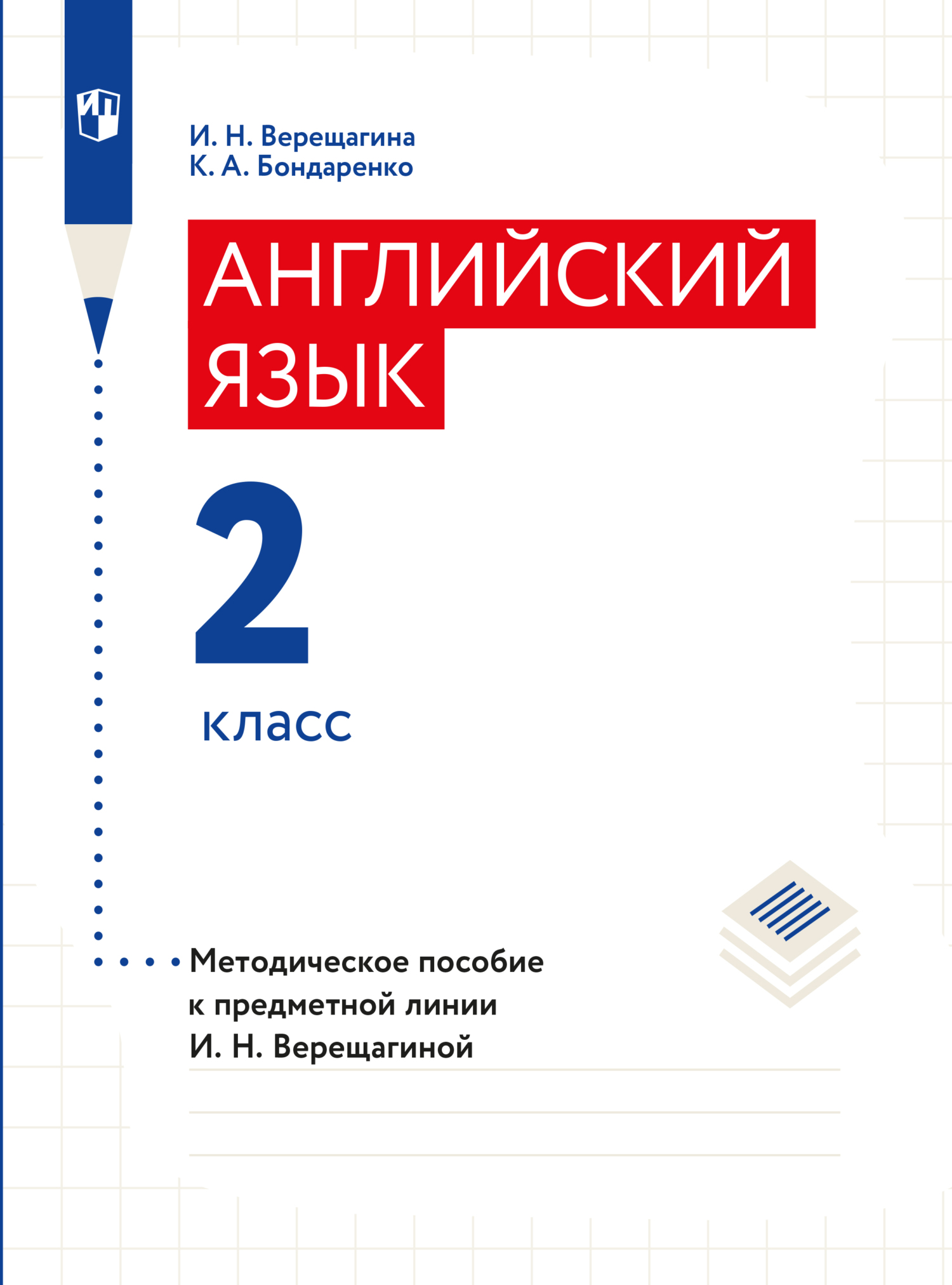 И. Н. Верещагина
К. А. Бондаренко

АНГЛИЙСКИЙ ЯЗЫК

2 класс

Методическое пособие к предметной линии И. Н. Верещагиной